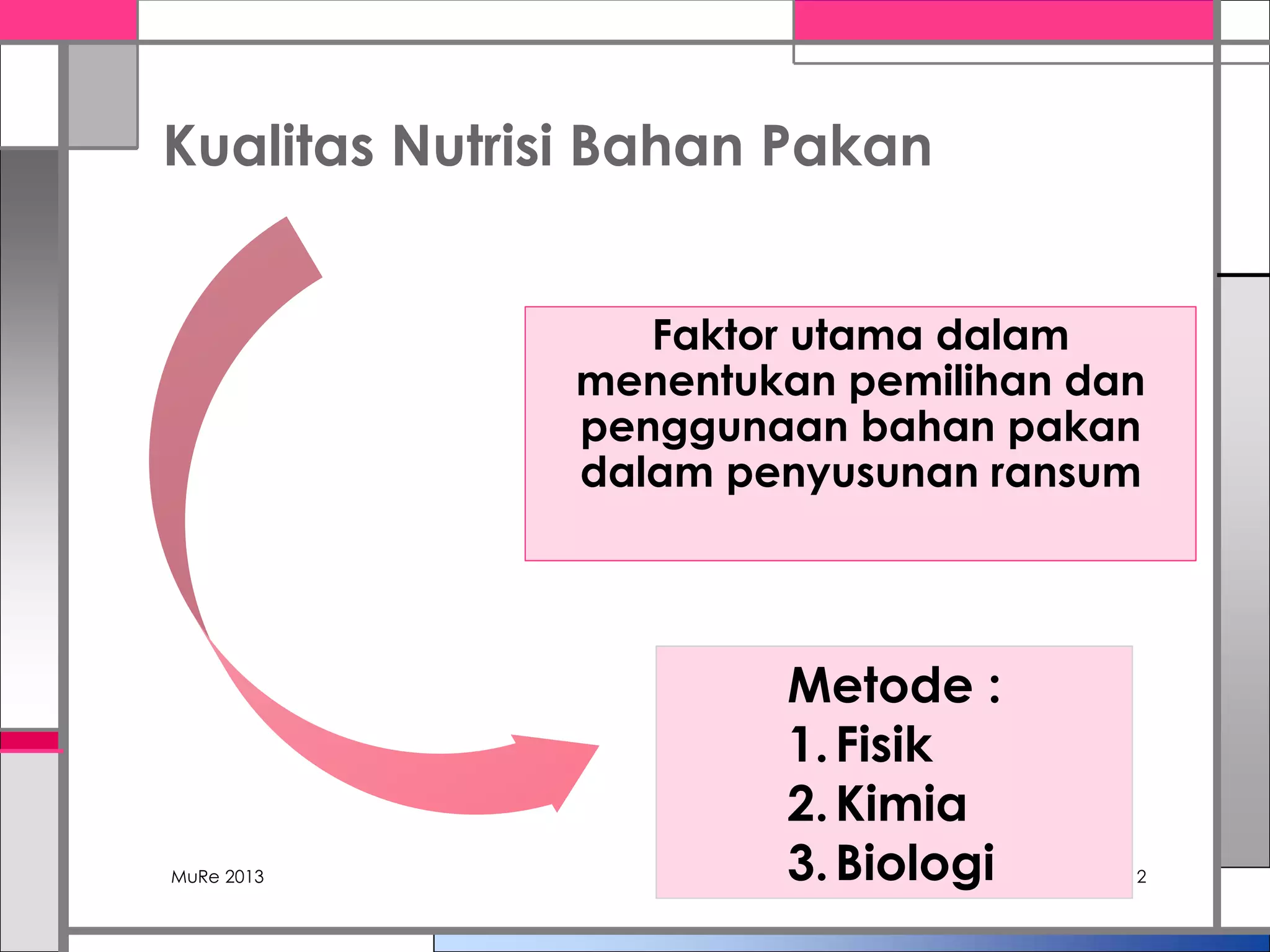 Kualitas Nutrisi Bahan Pakan

Faktor utama dalam menentukan pemilihan dan penggunaan bahan pakan dalam penyusunan ransum

Metode :
1. Fisik
2. Kimia
3. Biologi

MuRe 2013

2